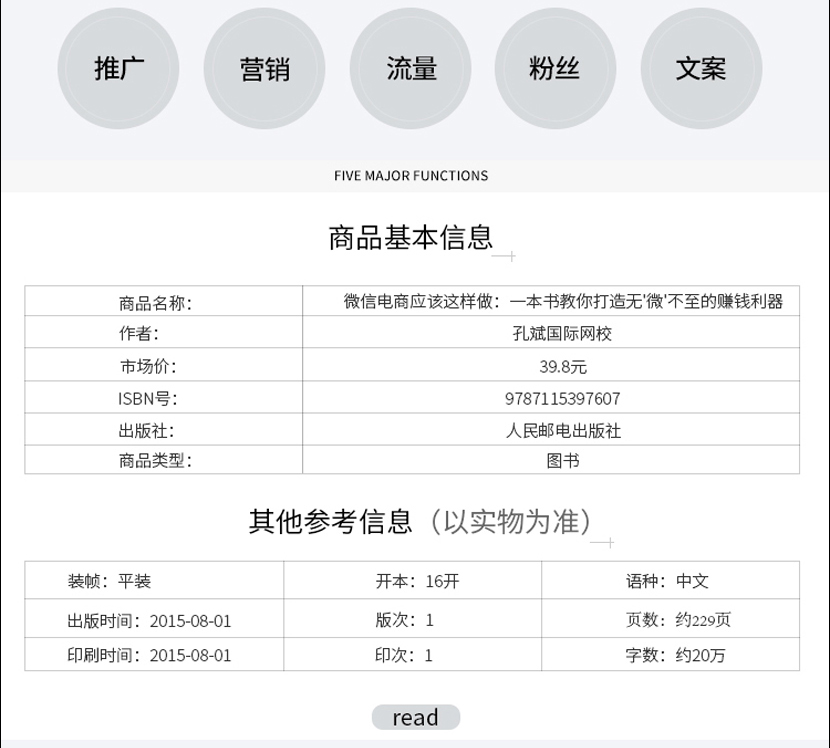 推广 营销 流量 粉丝 文案

FIVE MAJOR FUNCTIONS

商品基本信息

| 商品名称: | 微信电商应该这样做：一本书教你打造无'微'不至的赚钱利器 |
|---|---|
| 作者: | 孔斌国际网校 |
| 市场价: | 39.8元 |
| ISBN号: | 9787115397607 |
| 出版社: | 人民邮电出版社 |
| 商品类型: | 图书 |

其他参考信息（以实物为准）

| 装帧：平装 | 开本：16开 | 语种：中文 |
|---|---|---|
| 出版时间：2015-08-01 | 版次：1 | 页数：约229页 |
| 印刷时间：2015-08-01 | 印次：1 | 字数：约20万 |

read